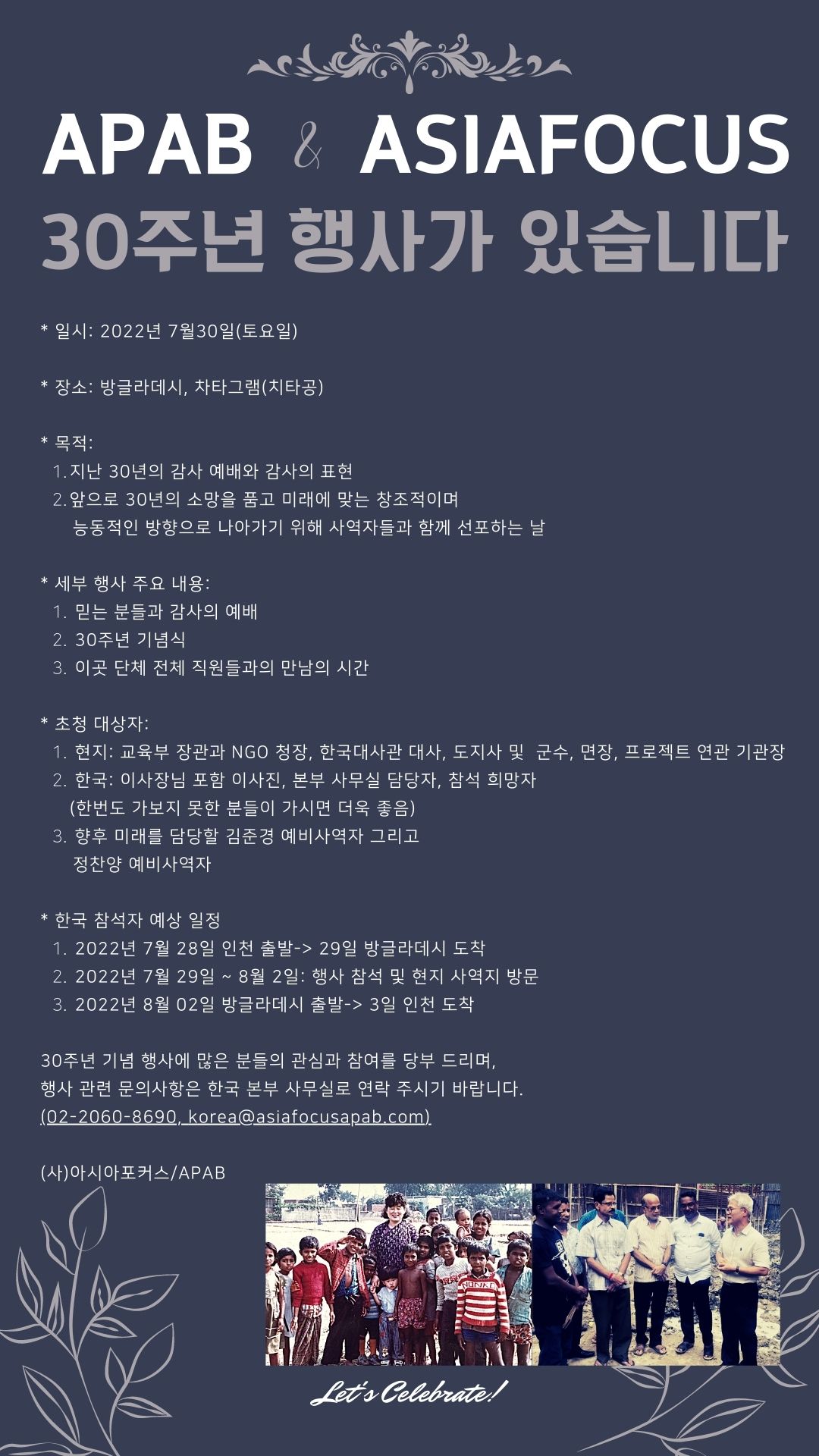 APAB & ASIAFOCUS
30주년 행사가 있습니다

* 일시: 2022년 7월30일(토요일)

* 장소: 방글라데시, 차타그램(치타공)

* 목적:
1. 지난 30년의 감사 예배와 감사의 표현
2. 앞으로 30년의 소망을 품고 미래에 맞는 창조적이며 능동적인 방향으로 나아가기 위해 사역자들과 함께 선포하는 날

* 세부 행사 주요 내용:
1. 믿는 분들과 감사의 예배
2. 30주년 기념식
3. 이곳 단체 전체 직원들과의 만남의 시간

* 초청 대상자:
1. 현지: 교육부 장관과 NGO 청장, 한국대사관 대사, 도지사 및 군수, 면장, 프로젝트 연관 기관장
2. 한국: 이사장님 포함 이사진, 본부 사무실 담당자, 참석 희망자
(한번도 가보지 못한 분들이 가시면 더욱 좋음)
3. 향후 미래를 담당할 김준경 예비사역자 그리고 정찬양 예비사역자

* 한국 참석자 예상 일정
1. 2022년 7월 28일 인천 출발-> 29일 방글라데시 도착
2. 2022년 7월 29일 ~ 8월 2일: 행사 참석 및 현지 사역지 방문
3. 2022년 8월 02일 방글라데시 출발-> 3일 인천 도착

30주년 기념 행사에 많은 분들의 관심과 참여를 당부 드리며,
행사 관련 문의사항은 한국 본부 사무실로 연락 주시기 바랍니다.
(02-2060-8690, korea@asiafocusapab.com)

(사)아시아포커스/APAB

Let's Celebrate!